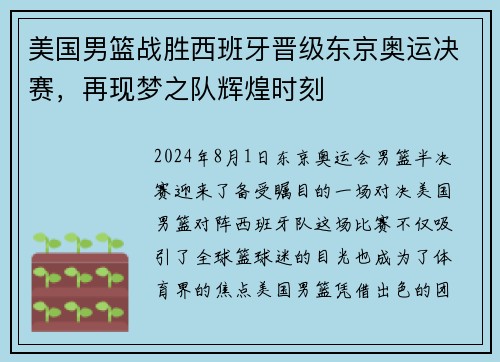 美国男篮战胜西班牙晋级东京奥运决赛，再现梦之队辉煌时刻

2024年8月1日东京奥运会男篮半决赛迎来了备受瞩目的一场对决美国男篮对阵西班牙队这场比赛不仅吸引了全球篮球迷的目光也成为了体育界的焦点美国男篮凭借出色的团